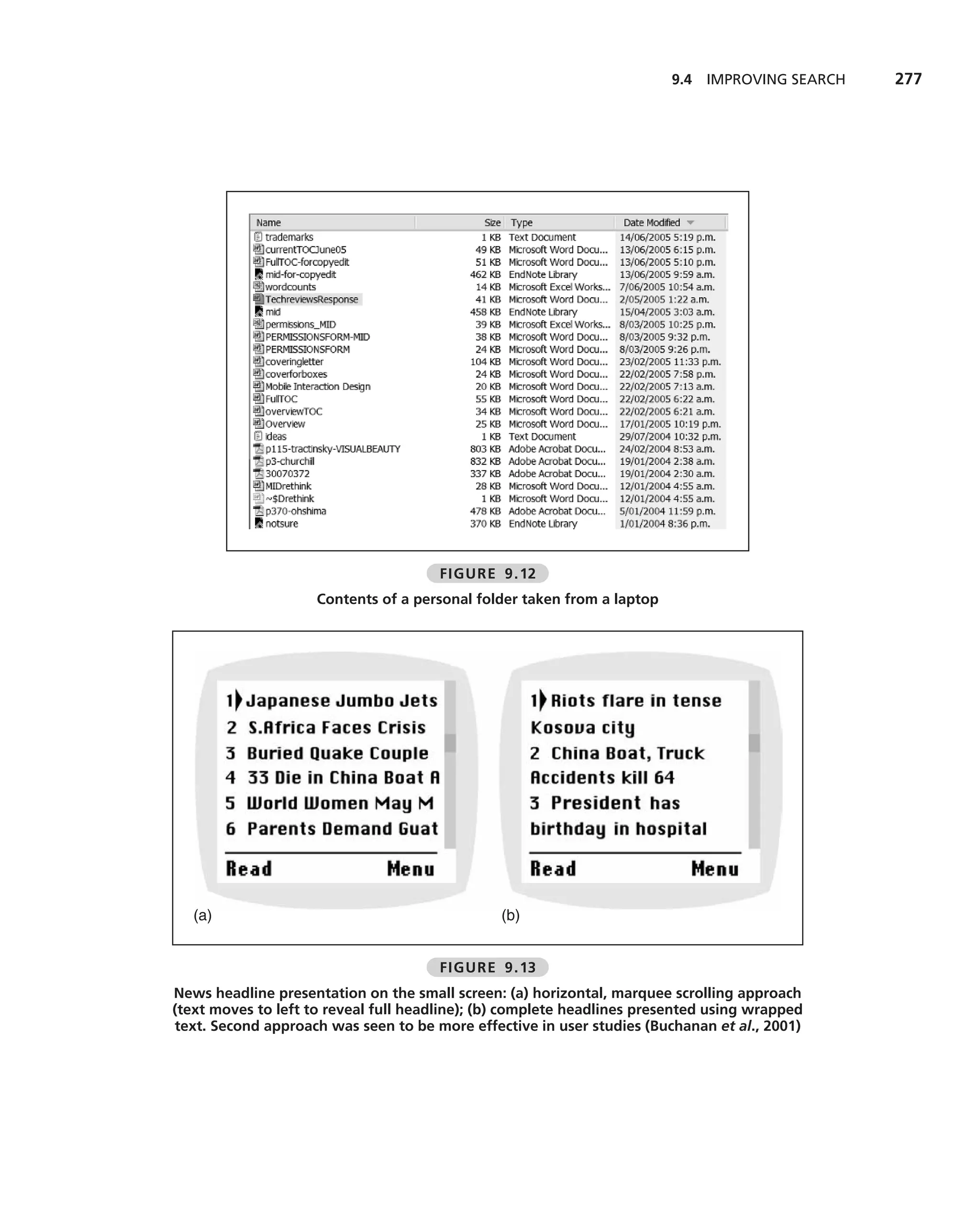 9.4 IMPROVING SEARCH 277

| Name | Size | Type | Date Modified |
|---|---|---|---|
| trademarks | 1 KB | Text Document | 14/06/2005 5:19 p.m. |
| currentTOCJune05 | 49 KB | Microsoft Word Docu... | 13/06/2005 6:15 p.m. |
| FullTOC-forcopyedit | 51 KB | Microsoft Word Docu... | 13/06/2005 5:10 p.m. |
| mid-for-copyedit | 462 KB | EndNote Library | 13/06/2005 9:59 a.m. |
| wordcounts | 14 KB | Microsoft Excel Works... | 7/06/2005 10:54 a.m. |
| TechreviewsResponse | 41 KB | Microsoft Word Docu... | 2/05/2005 1:22 a.m. |
| mid | 458 KB | EndNote Library | 15/04/2005 3:03 a.m. |
| permissions_MID | 39 KB | Microsoft Excel Works... | 8/03/2005 10:25 p.m. |
| PERMISSIONSFORM-MID | 38 KB | Microsoft Word Docu... | 8/03/2005 9:32 p.m. |
| PERMISSIONSFORM | 24 KB | Microsoft Word Docu... | 8/03/2005 9:26 p.m. |
| coveringletter | 104 KB | Microsoft Word Docu... | 23/02/2005 11:33 p.m. |
| coverforboxes | 24 KB | Microsoft Word Docu... | 22/02/2005 7:58 p.m. |
| Mobile Interaction Design | 20 KB | Microsoft Word Docu... | 22/02/2005 7:13 a.m. |
| FullTOC | 55 KB | Microsoft Word Docu... | 22/02/2005 6:22 a.m. |
| overviewTOC | 34 KB | Microsoft Word Docu... | 22/02/2005 6:21 a.m. |
| Overview | 25 KB | Microsoft Word Docu... | 17/01/2005 10:19 p.m. |
| ideas | 1 KB | Text Document | 29/07/2004 10:32 p.m. |
| p115-tractinsky-VISUALBEAUTY | 803 KB | Adobe Acrobat Docu... | 24/02/2004 8:53 a.m. |
| p3-churchill | 832 KB | Adobe Acrobat Docu... | 19/01/2004 2:38 a.m. |
| 30070372 | 337 KB | Adobe Acrobat Docu... | 19/01/2004 2:30 a.m. |
| MIDrethink | 28 KB | Microsoft Word Docu... | 12/01/2004 4:55 a.m. |
| ~$Drethink | 1 KB | Microsoft Word Docu... | 12/01/2004 4:55 a.m. |
| p370-ohshima | 478 KB | Adobe Acrobat Docu... | 5/01/2004 11:59 p.m. |
| notsure | 370 KB | EndNote Library | 1/01/2004 8:36 p.m. |

FIGURE 9.12

Contents of a personal folder taken from a laptop

1 Japanese Jumbo Jets
2 S.Africa Faces Crisis
3 Buried Quake Couple
4 33 Die in China Boat A
5 World Women May M
6 Parents Demand Guat
Read Menu

(a)

1 Riots flare in tense Kosova city
2 China Boat, Truck Accidents kill 64
3 President has birthday in hospital
Read Menu

(b)

FIGURE 9.13

News headline presentation on the small screen: (a) horizontal, marquee scrolling approach (text moves to left to reveal full headline); (b) complete headlines presented using wrapped text. Second approach was seen to be more effective in user studies (Buchanan et al., 2001)